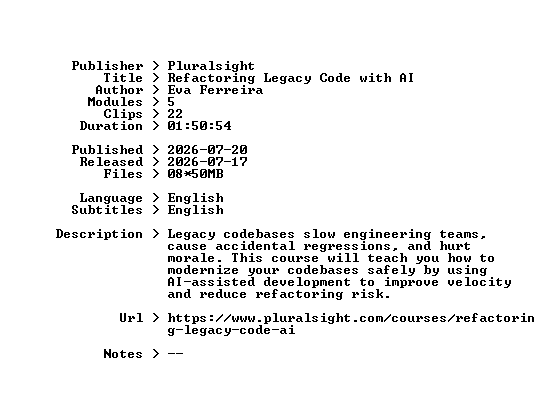 Publisher > Pluralsight
Title > Refactoring Legacy Code with AI
Author > Eva Ferreira
Modules > 5
Clips > 22
Duration > 01:50:54

Published > 2026-07-20
Released > 2026-07-17
Files > 08*50MB

Language > English
Subtitles > English

Description > Legacy codebases slow engineering teams, cause accidental regressions, and hurt morale. This course will teach you how to modernize your codebases safely by using AI-assisted development to improve velocity and reduce refactoring risk.

Url > https://www.pluralsight.com/courses/refactoring-legacy-code-ai

Notes > --